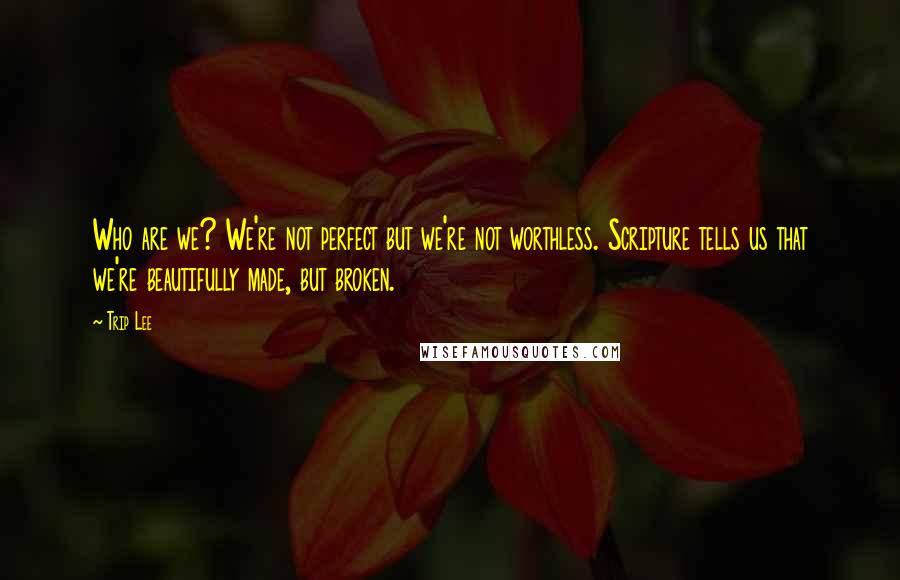 Who are we? We're not perfect but we're not worthless. Scripture tells us that we're beautifully made, but broken.

~ Trip Lee

WISEFAMOUSQUOTES.COM